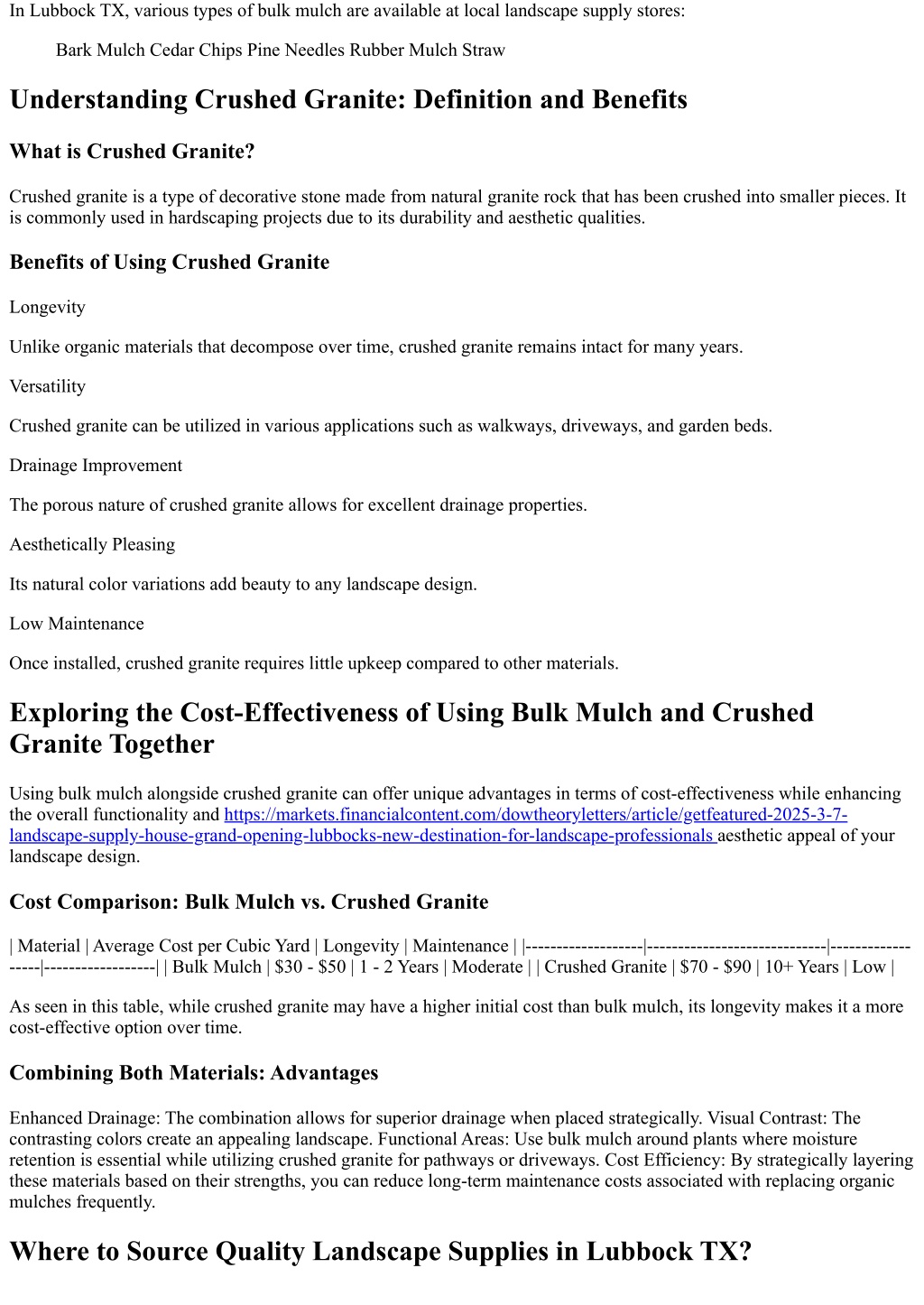 In Lubbock TX, various types of bulk mulch are available at local landscape supply stores:

Bark Mulch Cedar Chips Pine Needles Rubber Mulch Straw

Understanding Crushed Granite: Definition and Benefits

What is Crushed Granite?

Crushed granite is a type of decorative stone made from natural granite rock that has been crushed into smaller pieces. It is commonly used in hardscaping projects due to its durability and aesthetic qualities.

Benefits of Using Crushed Granite

Longevity

Unlike organic materials that decompose over time, crushed granite remains intact for many years.

Versatility

Crushed granite can be utilized in various applications such as walkways, driveways, and garden beds.

Drainage Improvement

The porous nature of crushed granite allows for excellent drainage properties.

Aesthetically Pleasing

Its natural color variations add beauty to any landscape design.

Low Maintenance

Once installed, crushed granite requires little upkeep compared to other materials.

Exploring the Cost-Effectiveness of Using Bulk Mulch and Crushed Granite Together

Using bulk mulch alongside crushed granite can offer unique advantages in terms of cost-effectiveness while enhancing the overall functionality and https://markets.financialcontent.com/dowtheoryletters/article/getfeatured-2025-3-7-landscape-supply-house-grand-opening-lubbocks-new-destination-for-landscape-professionals aesthetic appeal of your landscape design.

Cost Comparison: Bulk Mulch vs. Crushed Granite

| Material | Average Cost per Cubic Yard | Longevity | Maintenance | |-------------------|-----------------------------|------------------|------------------| | Bulk Mulch | $30 - $50 | 1 - 2 Years | Moderate | | Crushed Granite | $70 - $90 | 10+ Years | Low |

As seen in this table, while crushed granite may have a higher initial cost than bulk mulch, its longevity makes it a more cost-effective option over time.

Combining Both Materials: Advantages

Enhanced Drainage: The combination allows for superior drainage when placed strategically. Visual Contrast: The contrasting colors create an appealing landscape. Functional Areas: Use bulk mulch around plants where moisture retention is essential while utilizing crushed granite for pathways or driveways. Cost Efficiency: By strategically layering these materials based on their strengths, you can reduce long-term maintenance costs associated with replacing organic mulches frequently.

Where to Source Quality Landscape Supplies in Lubbock TX?